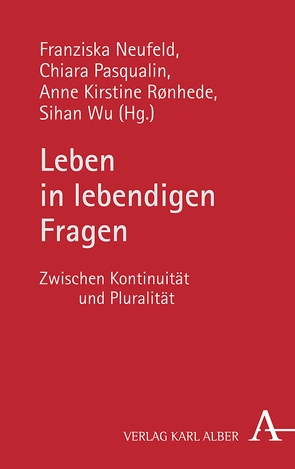 Franziska Neufeld,
Chiara Pasqualin,
Anne Kirstine Rønhede,
Sihan Wu (Hg.)

Leben in lebendigen Fragen

Zwischen Kontinuität und Pluralität

VERLAG KARL ALBER